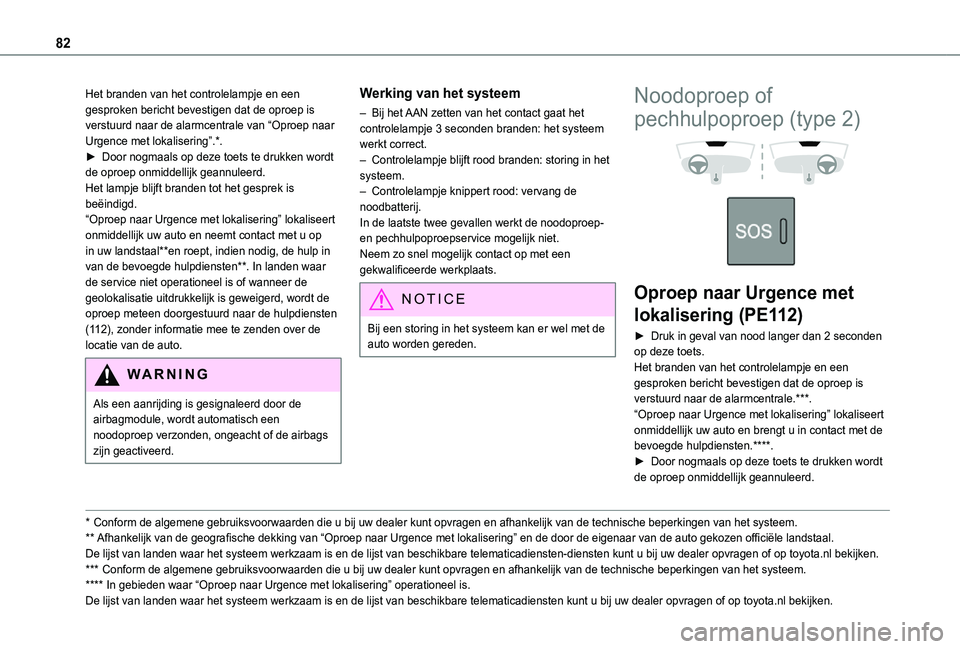 82

Het branden van het controlelampje en een gesproken bericht bevestigen dat de oproep is verstuurd naar de alarmcentrale van “Oproep naar Urgence met lokalisering”.*.
► Door nogmaals op deze toets te drukken wordt de oproep onmiddellijk geannuleerd.
Het lampje blijft branden tot het gesprek is beëindigd.
“Oproep naar Urgence met lokalisering” lokaliseert onmiddellijk uw auto en neemt contact met u op in uw landstaal**en roept, indien nodig, de hulp in van de bevoegde hulpdiensten**. In landen waar de service niet operationeel is of wanneer de geolokalisatie uitdrukkelijk is geweigerd, wordt de oproep meteen doorgestuurd naar de hulpdiensten (112), zonder informatie mee te zenden over de locatie van de auto.

WARNING

Als een aanrijding is gesignaleerd door de airbagmodule, wordt automatisch een noodoproep verzonden, ongeacht of de airbags zijn geactiveerd.

Werking van het systeem

– Bij het AAN zetten van het contact gaat het controlelampje 3 seconden branden: het systeem werkt correct.
– Controlelampje blijft rood branden: storing in het systeem.
– Controlelampje knippert rood: vervang de noodbatterij.
In de laatste twee gevallen werkt de noodoproep- en pechhulpoproepservice mogelijk niet.
Neem zo snel mogelijk contact op met een gekwalificeerde werkplaats.

NOTICE

Bij een storing in het systeem kan er wel met de auto worden gereden.

Noodoproep of pechhulpoproep (type 2)

SOS

Oproep naar Urgence met lokalisering (PE112)

► Druk in geval van nood langer dan 2 seconden op deze toets.
Het branden van het controlelampje en een gesproken bericht bevestigen dat de oproep is verstuurd naar de alarmcentrale.***.
“Oproep naar Urgence met lokalisering” lokaliseert onmiddellijk uw auto en brengt u in contact met de bevoegde hulpdiensten.****.
► Door nogmaals op deze toets te drukken wordt de oproep onmiddellijk geannuleerd.

* Conform de algemene gebruiksvoorwaarden die u bij uw dealer kunt opvragen en afhankelijk van de technische beperkingen van het systeem.
** Afhankelijk van de geografische dekking van “Oproep naar Urgence met lokalisering” en de door de eigenaar van de auto gekozen officiële landstaal.
De lijst van landen waar het systeem werkzaam is en de lijst van beschikbare telematicadiensten-diensten kunt u bij uw dealer opvragen of op toyota.nl bekijken.
*** Conform de algemene gebruiksvoorwaarden die u bij uw dealer kunt opvragen en afhankelijk van de technische beperkingen van het systeem.
**** In gebieden waar “Oproep naar Urgence met lokalisering” operationeel is.
De lijst van landen waar het systeem werkzaam is en de lijst van beschikbare telematicadiensten kunt u bij uw dealer opvragen of op toyota.nl bekijken.

carmanualsonline.info